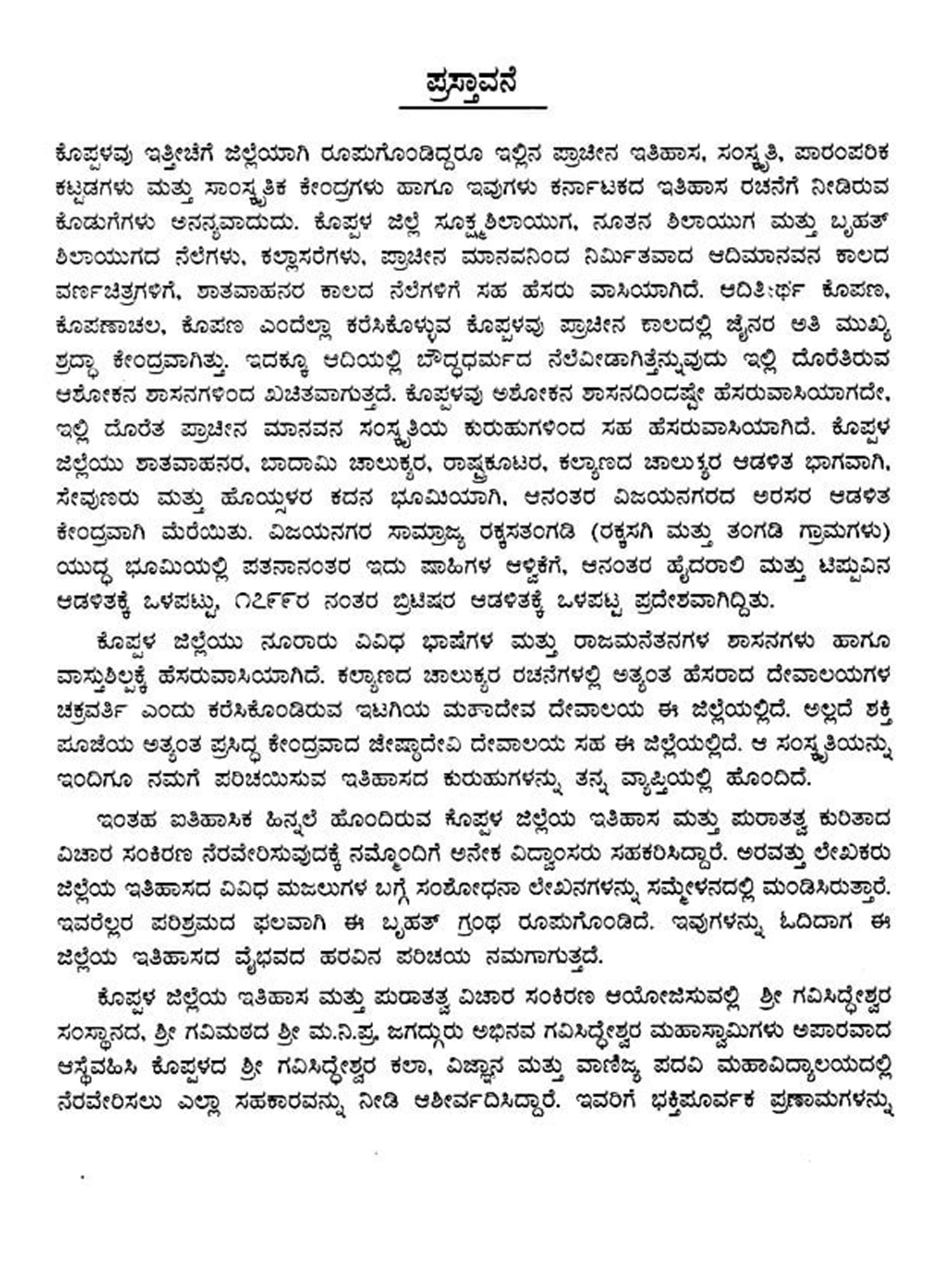 ಪ್ರಸ್ತಾವನೆ

ಕೊಪ್ಪಳವು ಇತ್ತೀಚೆಗೆ ಜಿಲ್ಲೆಯಾಗಿ ರೂಪುಗೊಂಡಿದ್ದರೂ ಇಲ್ಲಿನ ಪ್ರಾಚೀನ ಇತಿಹಾಸ, ಸಂಸ್ಕೃತಿ, ಪಾರಂಪರಿಕ ಕಟ್ಟಡಗಳು ಮತ್ತು ಸಾಂಸ್ಕೃತಿಕ ಕೇಂದ್ರಗಳು ಹಾಗೂ ಇವುಗಳು ಕರ್ನಾಟಕದ ಇತಿಹಾಸ ರಚನೆಗೆ ನೀಡಿರುವ ಕೊಡುಗೆಗಳು ಅನನ್ಯವಾದುದು. ಕೊಪ್ಪಳ ಜಿಲ್ಲೆ ಸೂಕ್ಷ್ಮಶಿಲಾಯುಗ, ನೂತನ ಶಿಲಾಯುಗ ಮತ್ತು ಬೃಹತ್ ಶಿಲಾಯುಗದ ನೆಲೆಗಳು, ಕಲ್ಲಾಸರೆಗಳು, ಪ್ರಾಚೀನ ಮಾನವನಿಂದ ನಿರ್ಮಿತವಾದ ಆದಿಮಾನವನ ಕಾಲದ ವರ್ಣಚಿತ್ರಗಳಿಗೆ, ಶಾತವಾಹನರ ಕಾಲದ ನೆಲೆಗಳಿಗೆ ಸಹ ಹೆಸರು ವಾಸಿಯಾಗಿದೆ. ಆದಿತೀರ್ಥ ಕೊಪಣ, ಕೊಪಣಾಚಲ, ಕೊಪಣ ಎಂದೆಲ್ಲಾ ಕರೆಸಿಕೊಳ್ಳುವ ಕೊಪ್ಪಳವು ಪ್ರಾಚೀನ ಕಾಲದಲ್ಲಿ ಜೈನರ ಅತಿ ಮುಖ್ಯ ಶ್ರದ್ಧಾ ಕೇಂದ್ರವಾಗಿತ್ತು. ಇದಕ್ಕೂ ಆದಿಯಲ್ಲಿ ಬೌದ್ಧಧರ್ಮದ ನೆಲೆವೀಡಾಗಿತ್ತೆನ್ನುವುದು ಇಲ್ಲಿ ದೊರೆತಿರುವ ಅಶೋಕನ ಶಾಸನಗಳಿಂದ ಖಚಿತವಾಗುತ್ತದೆ. ಕೊಪ್ಪಳವು ಅಶೋಕನ ಶಾಸನದಿಂದಷ್ಟೇ ಹೆಸರುವಾಸಿಯಾಗದೇ, ಇಲ್ಲಿ ದೊರೆತ ಪ್ರಾಚೀನ ಮಾನವನ ಸಂಸ್ಕೃತಿಯ ಕುರುಹುಗಳಿಂದ ಸಹ ಹೆಸರುವಾಸಿಯಾಗಿದೆ. ಕೊಪ್ಪಳ ಜಿಲ್ಲೆಯು ಶಾತವಾಹನರ, ಬಾದಾಮಿ ಚಾಲುಕ್ಯರ, ರಾಷ್ಟ್ರಕೂಟರ, ಕಲ್ಯಾಣದ ಚಾಲುಕ್ಯರ ಆಡಳಿತ ಭಾಗವಾಗಿ, ಸೇವುಣರು ಮತ್ತು ಹೊಯ್ಸಳರ ಕದನ ಭೂಮಿಯಾಗಿ, ಆನಂತರ ವಿಜಯನಗರದ ಅರಸರ ಆಡಳಿತ ಕೇಂದ್ರವಾಗಿ ಮೆರೆಯಿತು. ವಿಜಯನಗರ ಸಾಮ್ರಾಜ್ಯ ರಕ್ಕಸತಂಗಡಿ (ರಕ್ಕಸಗಿ ಮತ್ತು ತಂಗಡಿ ಗ್ರಾಮಗಳು) ಯುದ್ಧ ಭೂಮಿಯಲ್ಲಿ ಪತನಾನಂತರ ಇದು ಷಾಹಿಗಳ ಆಳ್ವಿಕೆಗೆ, ಆನಂತರ ಹೈದರಾಲಿ ಮತ್ತು ಟಿಪ್ಪುವಿನ ಆಡಳಿತಕ್ಕೆ ಒಳಪಟ್ಟು, ೧೭೯೯ರ ನಂತರ ಬ್ರಿಟಿಷರ ಆಡಳಿತಕ್ಕೆ ಒಳಪಟ್ಟ ಪ್ರದೇಶವಾಗಿದ್ದಿತು.

ಕೊಪ್ಪಳ ಜಿಲ್ಲೆಯು ನೂರಾರು ವಿವಿಧ ಭಾಷೆಗಳ ಮತ್ತು ರಾಜಮನೆತನಗಳ ಶಾಸನಗಳು ಹಾಗೂ ವಾಸ್ತುಶಿಲ್ಪಕ್ಕೆ ಹೆಸರುವಾಸಿಯಾಗಿದೆ. ಕಲ್ಯಾಣದ ಚಾಲುಕ್ಯರ ರಚನೆಗಳಲ್ಲಿ ಅತ್ಯಂತ ಹೆಸರಾದ ದೇವಾಲಯಗಳ ಚಕ್ರವರ್ತಿ ಎಂದು ಕರೆಸಿಕೊಂಡಿರುವ ಇಟಗಿಯ ಮಹಾದೇವ ದೇವಾಲಯ ಈ ಜಿಲ್ಲೆಯಲ್ಲಿದೆ. ಅಲ್ಲದೆ ಶಕ್ತಿ ಪೂಜೆಯ ಅತ್ಯಂತ ಪ್ರಸಿದ್ಧ ಕೇಂದ್ರವಾದ ಜೇಷ್ಠಾದೇವಿ ದೇವಾಲಯ ಸಹ ಈ ಜಿಲ್ಲೆಯಲ್ಲಿದೆ. ಆ ಸಂಸ್ಕೃತಿಯನ್ನು ಇಂದಿಗೂ ನಮಗೆ ಪರಿಚಯಿಸುವ ಇತಿಹಾಸದ ಕುರುಹುಗಳನ್ನು ತನ್ನ ವ್ಯಾಪ್ತಿಯಲ್ಲಿ ಹೊಂದಿದೆ.

ಇಂತಹ ಐತಿಹಾಸಿಕ ಹಿನ್ನಲೆ ಹೊಂದಿರುವ ಕೊಪ್ಪಳ ಜಿಲ್ಲೆಯ ಇತಿಹಾಸ ಮತ್ತು ಪುರಾತತ್ವ ಕುರಿತಾದ ವಿಚಾರ ಸಂಕಿರಣ ನೆರವೇರಿಸುವುದಕ್ಕೆ ನಮ್ಮೊಂದಿಗೆ ಅನೇಕ ವಿದ್ವಾಂಸರು ಸಹಕರಿಸಿದ್ದಾರೆ. ಅರವತ್ತು ಲೇಖಕರು ಜಿಲ್ಲೆಯ ಇತಿಹಾಸದ ವಿವಿಧ ಮಜಲುಗಳ ಬಗ್ಗೆ ಸಂಶೋಧನಾ ಲೇಖನಗಳನ್ನು ಸಮ್ಮೇಳನದಲ್ಲಿ ಮಂಡಿಸಿರುತ್ತಾರೆ. ಇವರೆಲ್ಲರ ಪರಿಶ್ರಮದ ಫಲವಾಗಿ ಈ ಬೃಹತ್ ಗ್ರಂಥ ರೂಪುಗೊಂಡಿದೆ. ಇವುಗಳನ್ನು ಓದಿದಾಗ ಈ ಜಿಲ್ಲೆಯ ಇತಿಹಾಸದ ವೈಭವದ ಹರವಿನ ಪರಿಚಯ ನಮಗಾಗುತ್ತದೆ.

ಕೊಪ್ಪಳ ಜಿಲ್ಲೆಯ ಇತಿಹಾಸ ಮತ್ತು ಪುರಾತತ್ವ ವಿಚಾರ ಸಂಕಿರಣ ಆಯೋಜಿಸುವಲ್ಲಿ ಶ್ರೀ ಗವಿಸಿದ್ಧೇಶ್ವರ ಸಂಸ್ಥಾನದ, ಶ್ರೀ ಗವಿಮಠದ ಶ್ರೀ ಮ.ನಿ.ಪ್ರ. ಜಗದ್ಗುರು ಅಭಿನವ ಗವಿಸಿದ್ಧೇಶ್ವರ ಮಹಾಸ್ವಾಮಿಗಳು ಅಪಾರವಾದ ಆಸ್ಥೆವಹಿಸಿ ಕೊಪ್ಪಳದ ಶ್ರೀ ಗವಿಸಿದ್ಧೇಶ್ವರ ಕಲಾ, ವಿಜ್ಞಾನ ಮತ್ತು ವಾಣಿಜ್ಯ ಪದವಿ ಮಹಾವಿದ್ಯಾಲಯದಲ್ಲಿ ನೆರವೇರಿಸಲು ಎಲ್ಲಾ ಸಹಕಾರವನ್ನು ನೀಡಿ ಆಶೀರ್ವದಿಸಿದ್ದಾರೆ. ಇವರಿಗೆ ಭಕ್ತಿಪೂರ್ವಕ ಪ್ರಣಾಮಗಳನ್ನು